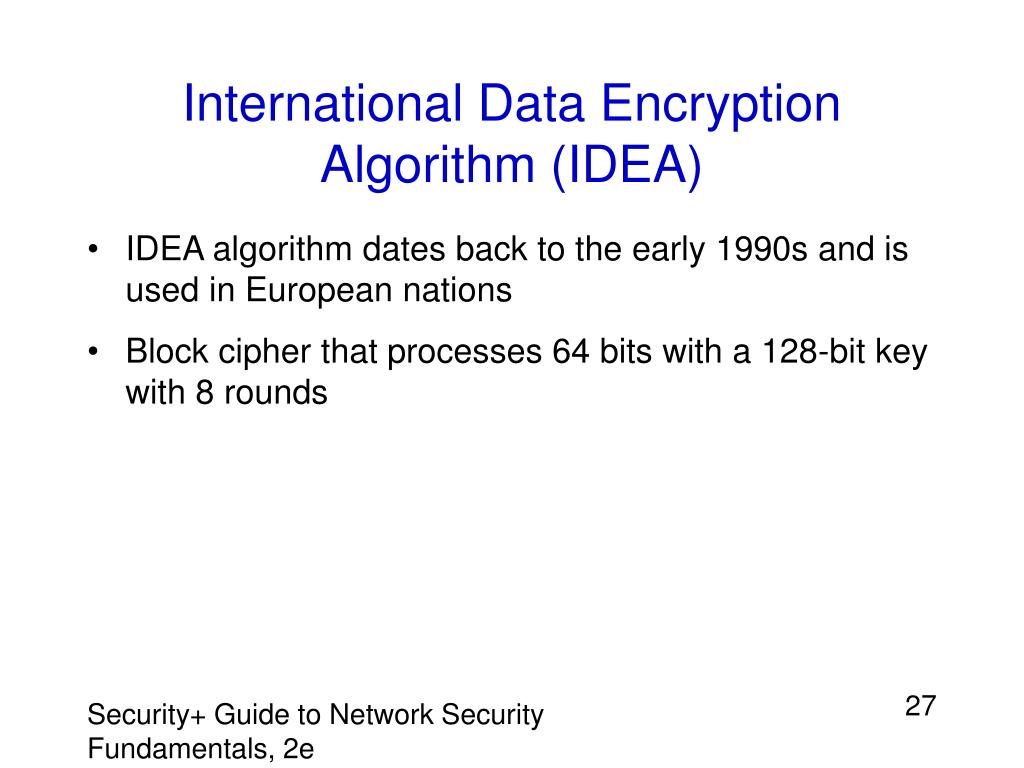 International Data Encryption Algorithm (IDEA)

• IDEA algorithm dates back to the early 1990s and is used in European nations

• Block cipher that processes 64 bits with a 128-bit key with 8 rounds

Security+ Guide to Network Security Fundamentals, 2e

27